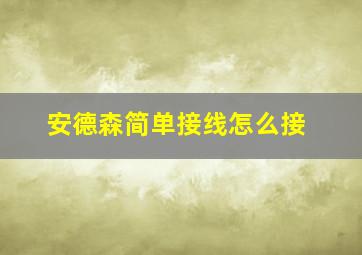 安德森简单接线怎么接